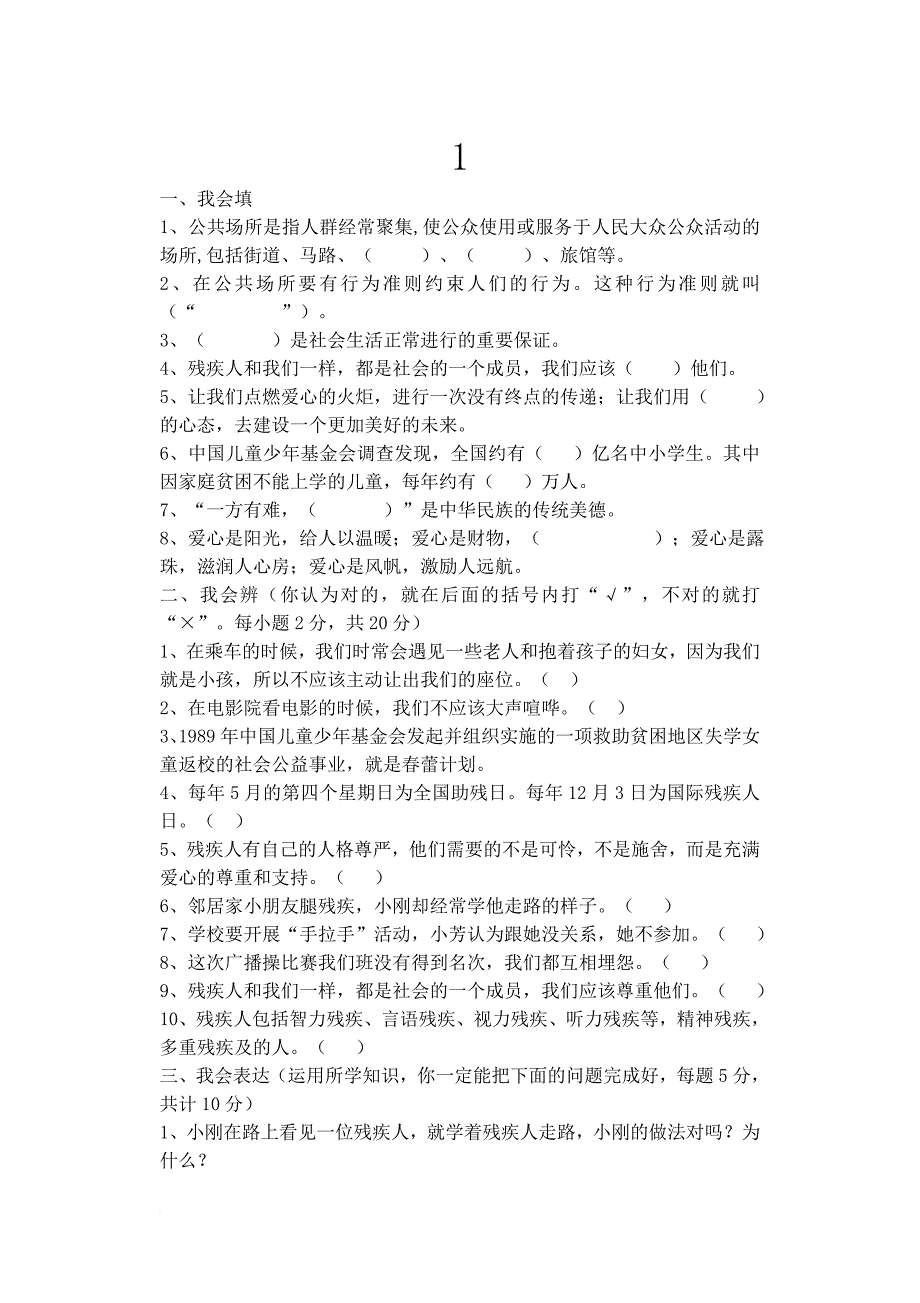 1

一、我会填

1、公共场所是指人群经常聚集,使公众使用或服务于人民大众公众活动的场所,包括街道、马路、（　　）、（　　）、旅馆等。

2、在公共场所要有行为准则约束人们的行为。这种行为准则就叫（“　　　　”）。

3、（　　　）是社会生活正常进行的重要保证。

4、残疾人和我们一样，都是社会的一个成员，我们应该（　　）他们。

5、让我们点燃爱心的火炬，进行一次没有终点的传递；让我们用（　　）的心态，去建设一个更加美好的未来。

6、中国儿童少年基金会调查发现，全国约有（　　）亿名中小学生。其中因家庭贫困不能上学的儿童，每年约有（　　）万人。

7、“一方有难，（　　　）”是中华民族的传统美德。

8、爱心是阳光，给人以温暖；爱心是财物，（　　　　　）；爱心是露珠，滋润人心房；爱心是风帆，激励人远航。

二、我会辨（你认为对的，就在后面的括号内打“√”，不对的就打“×”。每小题 2 分，共 20 分）

1、在乘车的时候，我们时常会遇见一些老人和抱着孩子的妇女，因为我们就是小孩，所以不应该主动让出我们的座位。（　）

2、在电影院看电影的时候，我们不应该大声喧哗。（　）

3、1989 年中国儿童少年基金会发起并组织实施的一项救助贫困地区失学女童返校的社会公益事业，就是春蕾计划。

4、每年 5 月的第四个星期日为全国助残日。每年 12 月 3 日为国际残疾人日。（　）

5、残疾人有自己的人格尊严，他们需要的不是可怜，不是施舍，而是充满爱心的尊重和支持。（　）

6、邻居家小朋友腿残疾，小刚却经常学他走路的样子。（　）

7、学校要开展“手拉手”活动，小芳认为跟她没关系，她不参加。（　）

8、这次广播操比赛我们班没有得到名次，我们都互相埋怨。（　）

9、残疾人和我们一样，都是社会的一个成员，我们应该尊重他们。（　）

10、残疾人包括智力残疾、言语残疾、视力残疾、听力残疾等，精神残疾，多重残疾及的人。（　）

三、我会表达（运用所学知识，你一定能把下面的问题完成好，每题 5 分，共计 10 分）

1、小刚在路上看见一位残疾人，就学着残疾人走路，小刚的做法对吗？为什么？